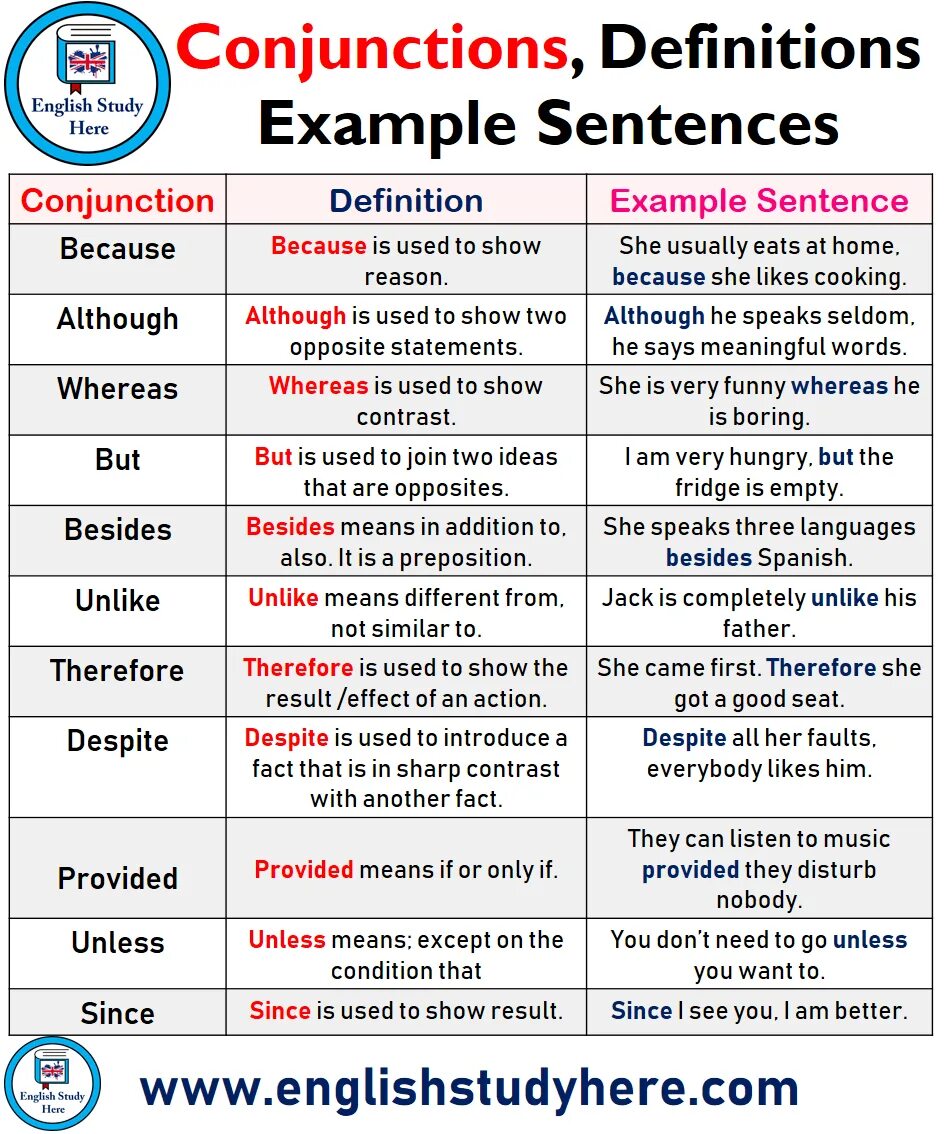 English Study Here

Conjunctions, Definitions Example Sentences

| Conjunction | Definition | Example Sentence |
|---|---|---|
| Because | Because is used to show reason. | She usually eats at home, because she likes cooking. |
| Although | Although is used to show two opposite statements. | Although he speaks seldom, he says meaningful words. |
| Whereas | Whereas is used to show contrast. | She is very funny whereas he is boring. |
| But | But is used to join two ideas that are opposites. | I am very hungry, but the fridge is empty. |
| Besides | Besides means in addition to, also. It is a preposition. | She speaks three languages besides Spanish. |
| Unlike | Unlike means different from, not similar to. | Jack is completely unlike his father. |
| Therefore | Therefore is used to show the result /effect of an action. | She came first. Therefore she got a good seat. |
| Despite | Despite is used to introduce a fact that is in sharp contrast with another fact. | Despite all her faults, everybody likes him. |
| Provided | Provided means if or only if. | They can listen to music provided they disturb nobody. |
| Unless | Unless means; except on the condition that | You don't need to go unless you want to. |
| Since | Since is used to show result. | Since I see you, I am better. |

English Study Here

www.englishstudyhere.com